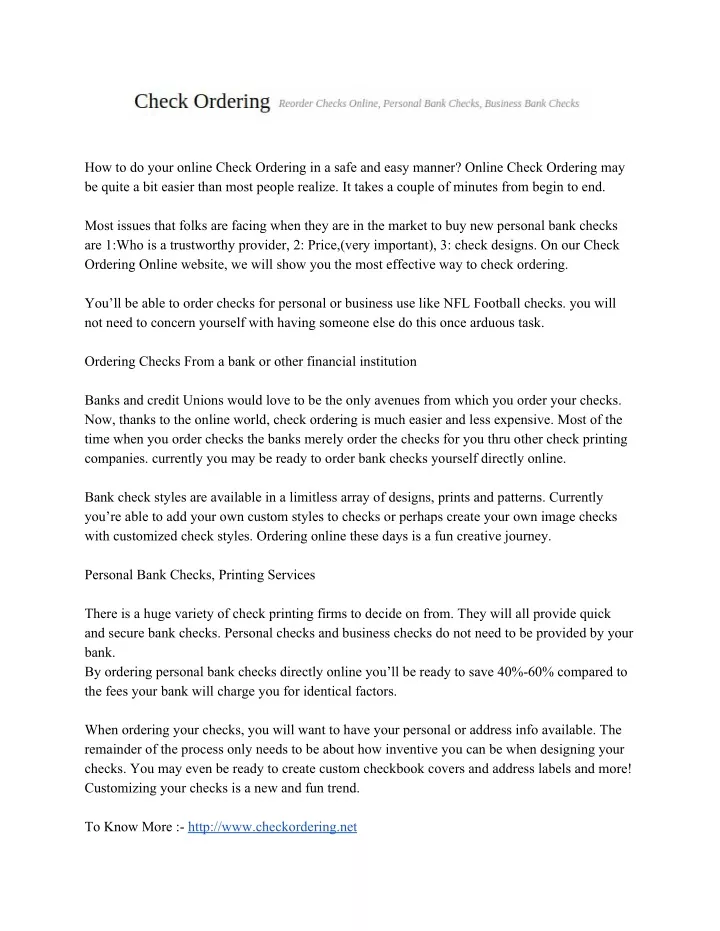 Check Ordering Reorder Checks Online, Personal Bank Checks, Business Bank Checks

How to do your online Check Ordering in a safe and easy manner? Online Check Ordering may be quite a bit easier than most people realize. It takes a couple of minutes from begin to end.

Most issues that folks are facing when they are in the market to buy new personal bank checks are 1:Who is a trustworthy provider, 2: Price,(very important), 3: check designs. On our Check Ordering Online website, we will show you the most effective way to check ordering.

You'll be able to order checks for personal or business use like NFL Football checks. you will not need to concern yourself with having someone else do this once arduous task.

Ordering Checks From a bank or other financial institution

Banks and credit Unions would love to be the only avenues from which you order your checks. Now, thanks to the online world, check ordering is much easier and less expensive. Most of the time when you order checks the banks merely order the checks for you thru other check printing companies. currently you may be ready to order bank checks yourself directly online.

Bank check styles are available in a limitless array of designs, prints and patterns. Currently you're able to add your own custom styles to checks or perhaps create your own image checks with customized check styles. Ordering online these days is a fun creative journey.

Personal Bank Checks, Printing Services

There is a huge variety of check printing firms to decide on from. They will all provide quick and secure bank checks. Personal checks and business checks do not need to be provided by your bank.
By ordering personal bank checks directly online you'll be ready to save 40%-60% compared to the fees your bank will charge you for identical factors.

When ordering your checks, you will want to have your personal or address info available. The remainder of the process only needs to be about how inventive you can be when designing your checks. You may even be ready to create custom checkbook covers and address labels and more! Customizing your checks is a new and fun trend.

To Know More :- http://www.checkordering.net